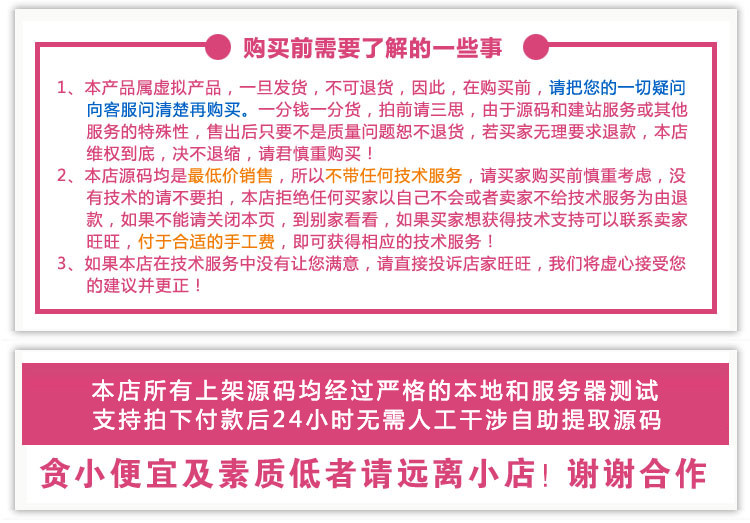 购买前需要了解的一些事

1、本产品属虚拟产品，一旦发货，不可退货，因此，在购买前，请把您的一切疑问向客服问清楚再购买。一分钱一分货，拍前请三思，由于源码和建站服务或其他服务的特殊性，售出后只要不是质量问题恕不退货，若买家无理要求退款，本店维权到底，决不退缩，请君慎重购买！

2、本店源码均是最低价销售，所以不带任何技术服务，请买家购买前慎重考虑，没有技术的请不要拍，本店拒绝任何买家以自己不会或者卖家不给技术服务为由退款，如果不能请关闭本页，到别家看看，如果买家想获得技术支持可以联系卖家旺旺，付于合适的手工费，即可获得相应的技术服务！

3、如果本店在技术服务中没有让您满意，请直接投诉店家旺旺，我们将虚心接受您的建议并更正！

本店所有上架源码均经过严格的本地和服务器测试
支持拍下付款后24小时无需人工干涉自助提取源码

贪小便宜及素质低者请远离小店！谢谢合作